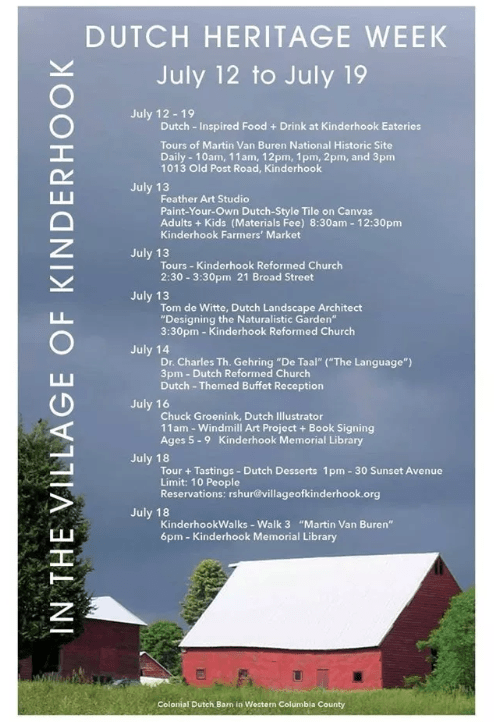 DUTCH HERITAGE WEEK

July 12 to July 19

IN THE VILLAGE OF KINDERHOOK

July 12 - 19
Dutch - Inspired Food + Drink at Kinderhook Eateries

Tours of Martin Van Buren National Historic Site
Daily - 10am, 11am, 12pm, 1pm, 2pm, and 3pm
1013 Old Post Road, Kinderhook

July 13
Feather Art Studio
Paint-Your-Own Dutch-Style Tile on Canvas
Adults + Kids (Materials Fee) 8:30am - 12:30pm
Kinderhook Farmers' Market

July 13
Tours - Kinderhook Reformed Church
2:30 - 3:30pm 21 Broad Street

July 13
Tom de Witte, Dutch Landscape Architect
"Designing the Naturalistic Garden"
3:30pm - Kinderhook Reformed Church

July 14
Dr. Charles Th. Gehring "De Taal" ("The Language")
3pm - Dutch Reformed Church
Dutch - Themed Buffet Reception

July 16
Chuck Groenink, Dutch Illustrator
11am - Windmill Art Project + Book Signing
Ages 5 - 9 Kinderhook Memorial Library

July 18
Tour + Tastings - Dutch Desserts 1pm - 30 Sunset Avenue
Limit: 10 People
Reservations: rshur@villageofkinderhook.org

July 18
KinderhookWalks - Walk 3 "Martin Van Buren"
6pm - Kinderhook Memorial Library

Colonial Dutch Barn in Western Columbia County